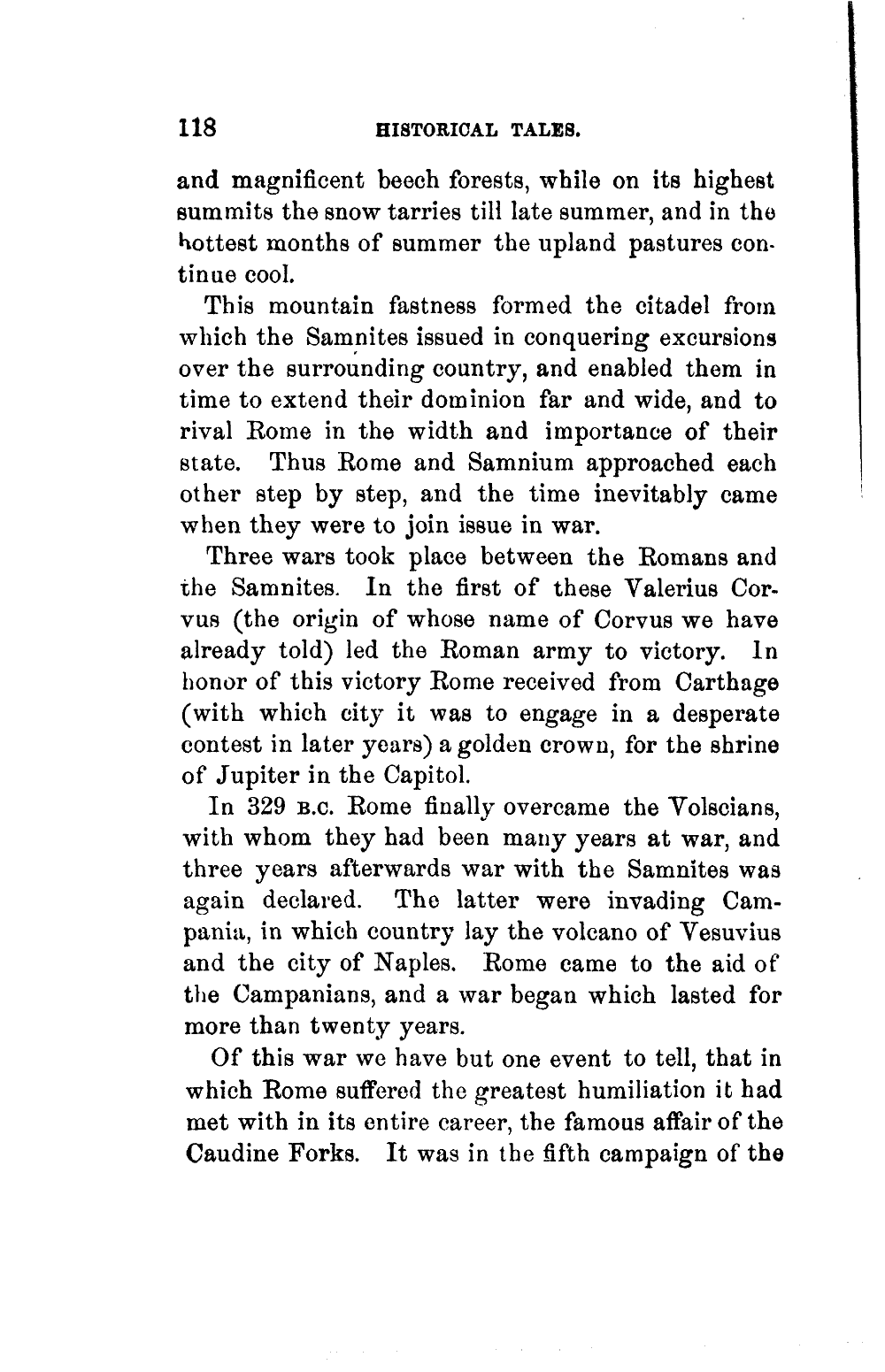 118 HISTORICAL TALES.

and magnificent beech forests, while on its highest summits the snow tarries till late summer, and in the hottest months of summer the upland pastures continue cool.

This mountain fastness formed the citadel from which the Samnites issued in conquering excursions over the surrounding country, and enabled them in time to extend their dominion far and wide, and to rival Rome in the width and importance of their state. Thus Rome and Samnium approached each other step by step, and the time inevitably came when they were to join issue in war.

Three wars took place between the Romans and the Samnites. In the first of these Valerius Corvus (the origin of whose name of Corvus we have already told) led the Roman army to victory. In honor of this victory Rome received from Carthage (with which city it was to engage in a desperate contest in later years) a golden crown, for the shrine of Jupiter in the Capitol.

In 329 B.C. Rome finally overcame the Volscians, with whom they had been many years at war, and three years afterwards war with the Samnites was again declared. The latter were invading Campania, in which country lay the volcano of Vesuvius and the city of Naples. Rome came to the aid of the Campanians, and a war began which lasted for more than twenty years.

Of this war we have but one event to tell, that in which Rome suffered the greatest humiliation it had met with in its entire career, the famous affair of the Caudine Forks. It was in the fifth campaign of the